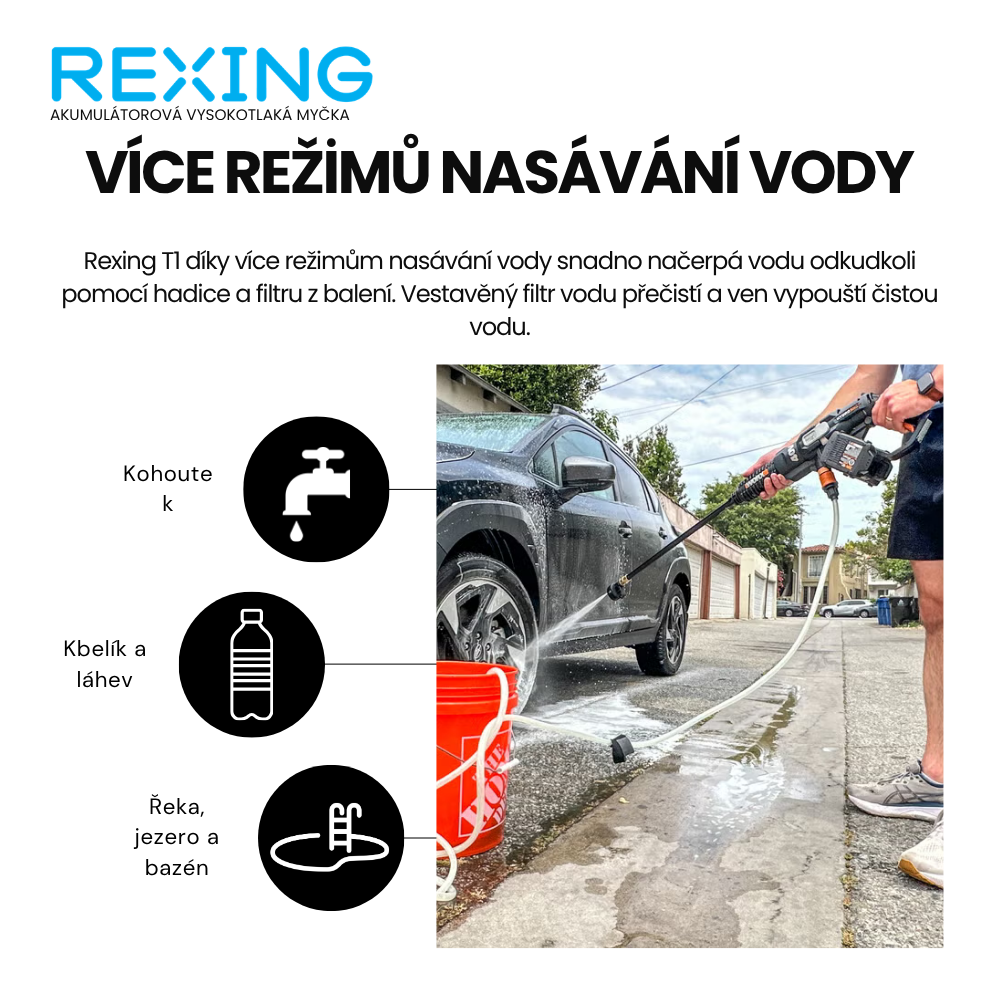 REXING
AKUMULÁTOROVÁ VYSOKOTLAKÁ MYČKA

VÍCE REŽIMŮ NASÁVÁNÍ VODY

Rexing T1 díky více režimům nasávání vody snadno načerpá vodu odkudkoli pomocí hadice a filtru z balení. Vestavěný filtr vodu přečistí a ven vypouští čistou vodu.

Kohoutek

Kbelík a láhev

Řeka, jezero a bazén